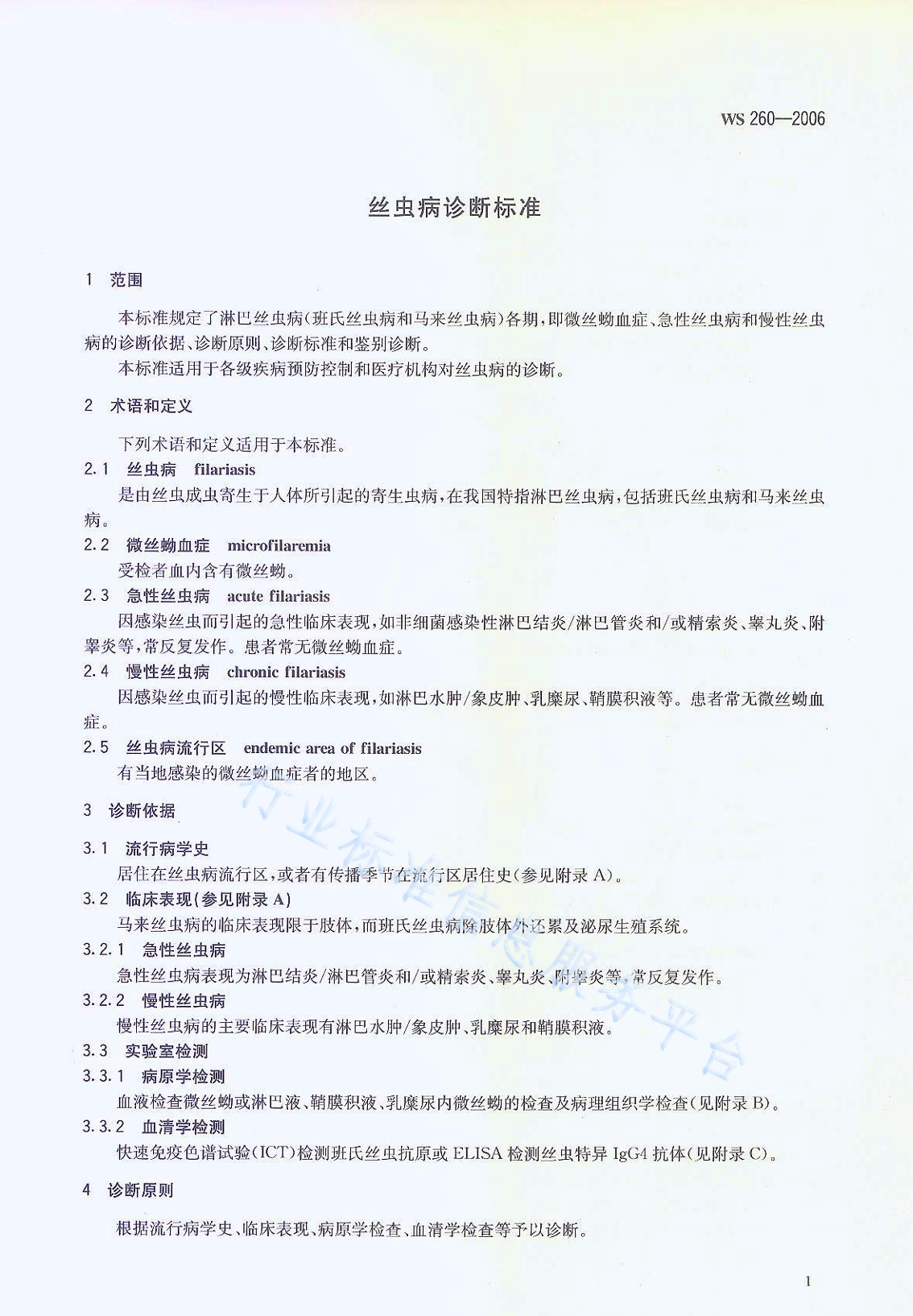 WS 260—2006

丝虫病诊断标准

1 范围

本标准规定了淋巴丝虫病(班氏丝虫病和马来丝虫病)各期,即微丝蚴血症、急性丝虫病和慢性丝虫病的诊断依据、诊断原则、诊断标准和鉴别诊断。

本标准适用于各级疾病预防控制和医疗机构对丝虫病的诊断。

2 术语和定义

下列术语和定义适用于本标准。

2.1 丝虫病 filariasis

是由丝虫成虫寄生于人体所引起的寄生虫病,在我国特指淋巴丝虫病,包括班氏丝虫病和马来丝虫病。

2.2 微丝蚴血症 microfilaremia

受检者血内含有微丝蚴。

2.3 急性丝虫病 acute filariasis

因感染丝虫而引起的急性临床表现,如非细菌感染性淋巴结炎/淋巴管炎和/或精索炎、睾丸炎、附睾炎等,常反复发作。患者常无微丝蚴血症。

2.4 慢性丝虫病 chronic filariasis

因感染丝虫而引起的慢性临床表现,如淋巴水肿/象皮肿、乳糜尿、鞘膜积液等。患者常无微丝蚴血症。

2.5 丝虫病流行区 endemic area of filariasis

有当地感染的微丝蚴血症者的地区。

3 诊断依据

3.1 流行病学史

居住在丝虫病流行区,或者有传播季节在流行区居住史(参见附录A)。

3.2 临床表现(参见附录A)

马来丝虫病的临床表现限于肢体,而班氏丝虫病除肢体外还累及泌尿生殖系统。

3.2.1 急性丝虫病

急性丝虫病表现为淋巴结炎/淋巴管炎和/或精索炎、睾丸炎、附睾炎等,常反复发作。

3.2.2 慢性丝虫病

慢性丝虫病的主要临床表现有淋巴水肿/象皮肿、乳糜尿和鞘膜积液。

3.3 实验室检测

3.3.1 病原学检测

血液检查微丝蚴或淋巴液、鞘膜积液、乳糜尿内微丝蚴的检查及病理组织学检查(见附录B)。

3.3.2 血清学检测

快速免疫色谱试验(ICT)检测班氏丝虫抗原或ELISA检测丝虫特异IgG4抗体(见附录C)。

4 诊断原则

根据流行病学史、临床表现、病原学检查、血清学检查等予以诊断。

1

行业标准信息服务平台